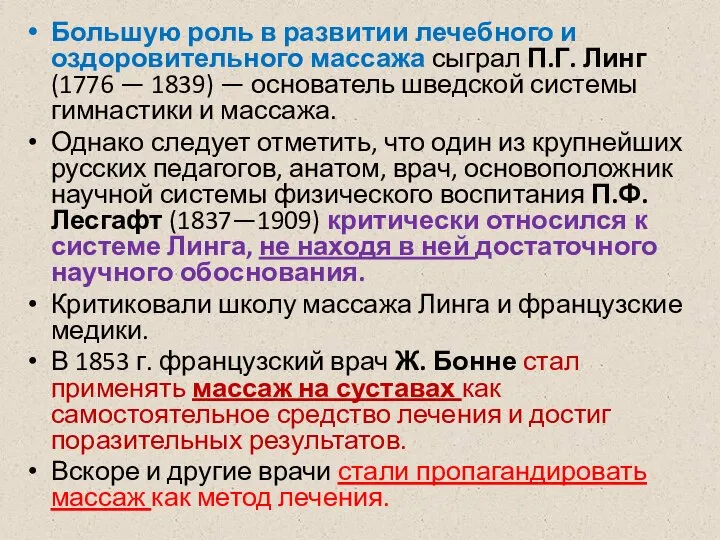 • Большую роль в развитии лечебного и оздоровительного массажа сыграл П.Г. Линг (1776 — 1839) — основатель шведской системы гимнастики и массажа.

• Однако следует отметить, что один из крупнейших русских педагогов, анатом, врач, основоположник научной системы физического воспитания П.Ф. Лесгафт (1837—1909) критически относился к системе Линга, не находя в ней достаточного научного обоснования.

• Критиковали школу массажа Линга и французские медики.

• В 1853 г. французский врач Ж. Бонне стал применять массаж на суставах как самостоятельное средство лечения и достиг поразительных результатов.

• Вскоре и другие врачи стали пропагандировать массаж как метод лечения.